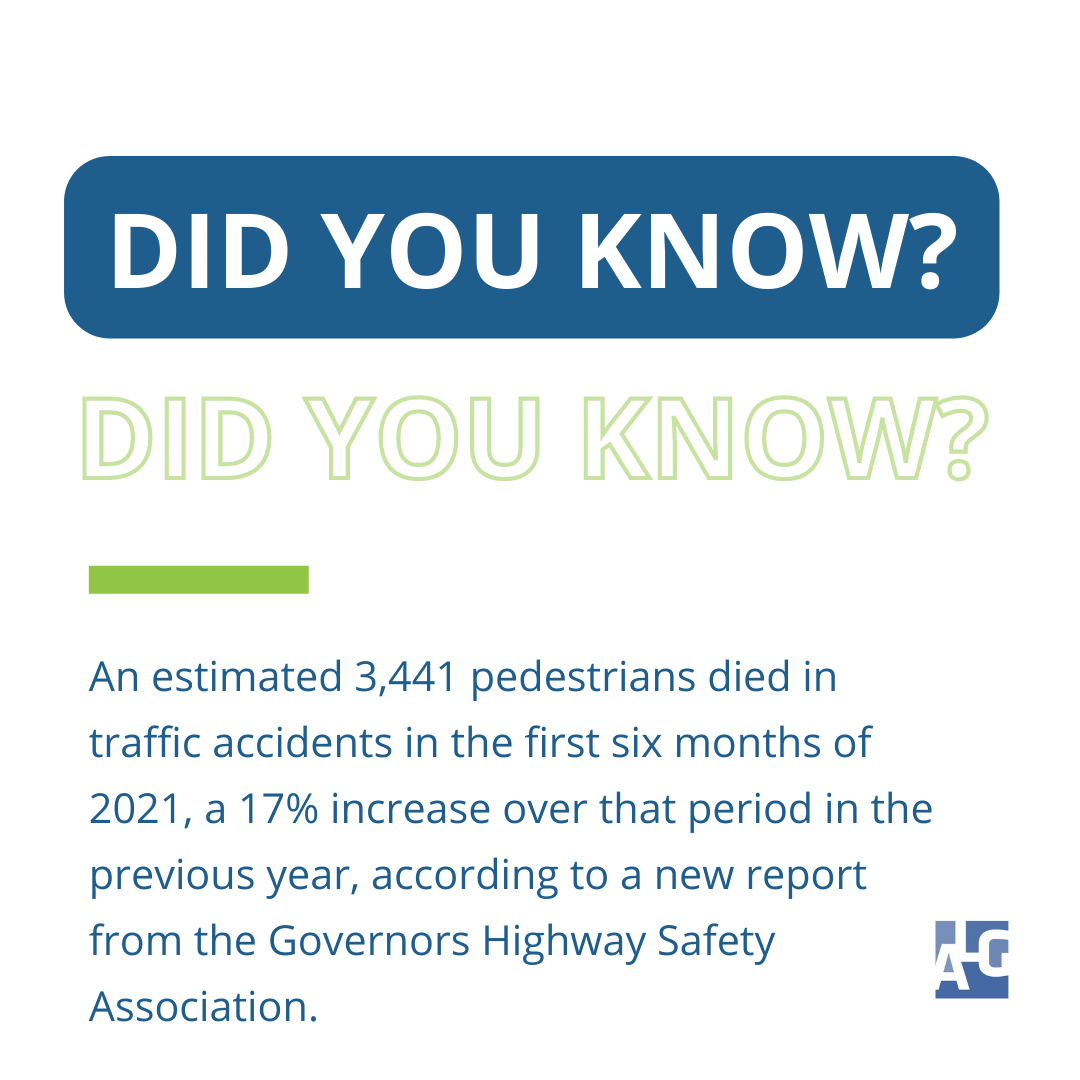 DID YOU KNOW?

DID YOU KNOW?

An estimated 3,441 pedestrians died in traffic accidents in the first six months of 2021, a 17% increase over that period in the previous year, according to a new report from the Governors Highway Safety Association.

AG